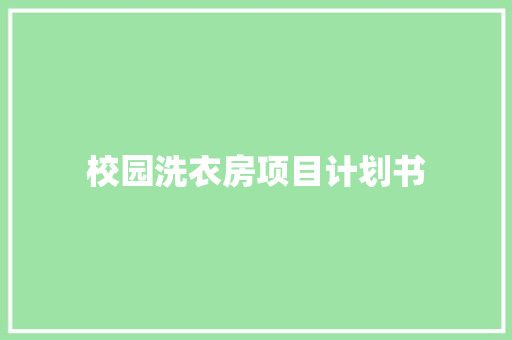 校园洗衣房项目计划书